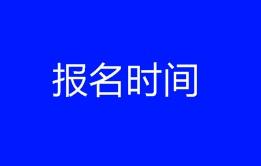 报名时间